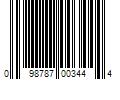 0 98787 00344 4